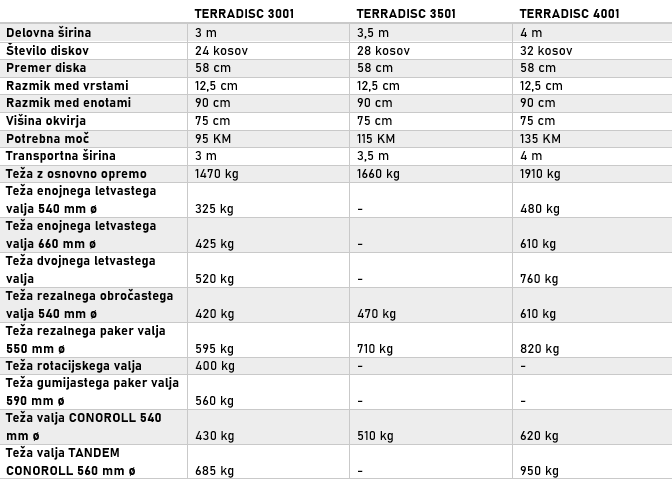 |  | TERRADISC 3001 | TERRADISC 3501 | TERRADISC 4001 |
|---|---|---|---|
| Delovna širina | 3 m | 3,5 m | 4 m |
| Število diskov | 24 kosov | 28 kosov | 32 kosov |
| Premer diska | 58 cm | 58 cm | 58 cm |
| Razmik med vrstami | 12,5 cm | 12,5 cm | 12,5 cm |
| Razmik med enotami | 90 cm | 90 cm | 90 cm |
| Višina okvirja | 75 cm | 75 cm | 75 cm |
| Potrebna moč | 95 KM | 115 KM | 135 KM |
| Transportna širina | 3 m | 3,5 m | 4 m |
| Teža z osnovno opremo | 1470 kg | 1660 kg | 1910 kg |
| Teža enojnega letvastega valja 540 mm ø | 325 kg | - | 480 kg |
| Teža enojnega letvastega valja 660 mm ø | 425 kg | - | 610 kg |
| Teža dvojnega letvastega valja | 520 kg | - | 760 kg |
| Teža rezalnega obročastega valja 540 mm ø | 420 kg | 470 kg | 610 kg |
| Teža rezalnega paker valja 550 mm ø | 595 kg | 710 kg | 820 kg |
| Teža rotacijskega valja | 400 kg | - | - |
| Teža gumijastega paker valja 590 mm ø | 560 kg | - | - |
| Teža valja CONOROLL 540 mm ø | 430 kg | 510 kg | 620 kg |
| Teža valja TANDEM CONOROLL 560 mm ø | 685 kg | - | 950 kg |